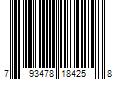 7 93478 18425 8